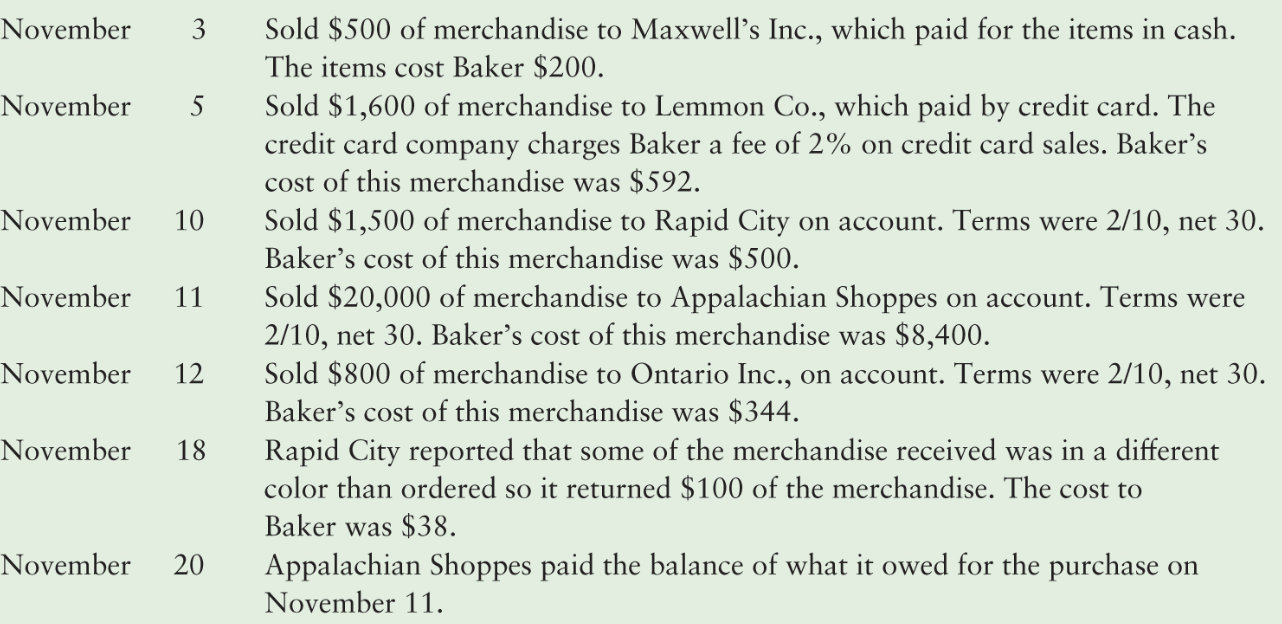 November 3 Sold \$500 of merchandise to Maxwell's Inc., which paid for the items in cash. The items cost Baker \$200.

November 5 Sold \$1,600 of merchandise to Lemmon Co., which paid by credit card. The credit card company charges Baker a fee of 2% on credit card sales. Baker's cost of this merchandise was \$592.

November 10 Sold \$1,500 of merchandise to Rapid City on account. Terms were 2/10, net 30. Baker's cost of this merchandise was \$500.

November 11 Sold \$20,000 of merchandise to Appalachian Shoppes on account. Terms were 2/10, net 30. Baker's cost of this merchandise was \$8,400.

November 12 Sold \$800 of merchandise to Ontario Inc., on account. Terms were 2/10, net 30. Baker's cost of this merchandise was \$344.

November 18 Rapid City reported that some of the merchandise received was in a different color than ordered so it returned \$100 of the merchandise. The cost to Baker was \$38.

November 20 Appalachian Shoppes paid the balance of what it owed for the purchase on November 11.